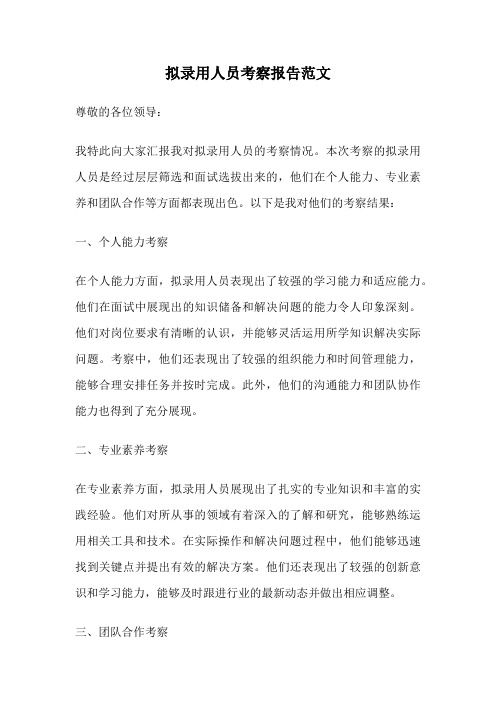 拟录用人员考察报告范文

尊敬的各位领导：

我特此向大家汇报我对拟录用人员的考察情况。本次考察的拟录用人员是经过层层筛选和面试选拔出来的，他们在个人能力、专业素养和团队合作等方面都表现出色。以下是我对他们的考察结果：

一、个人能力考察

在个人能力方面，拟录用人员表现出了较强的学习能力和适应能力。他们在面试中展现出的知识储备和解决问题的能力令人印象深刻。他们对岗位要求有清晰的认识，并能够灵活运用所学知识解决实际问题。考察中，他们还表现出了较强的组织能力和时间管理能力，能够合理安排任务并按时完成。此外，他们的沟通能力和团队协作能力也得到了充分展现。

二、专业素养考察

在专业素养方面，拟录用人员展现出了扎实的专业知识和丰富的实践经验。他们对所从事的领域有着深入的了解和研究，能够熟练运用相关工具和技术。在实际操作和解决问题过程中，他们能够迅速找到关键点并提出有效的解决方案。他们还表现出了较强的创新意识和学习能力，能够及时跟进行业的最新动态并做出相应调整。

三、团队合作考察